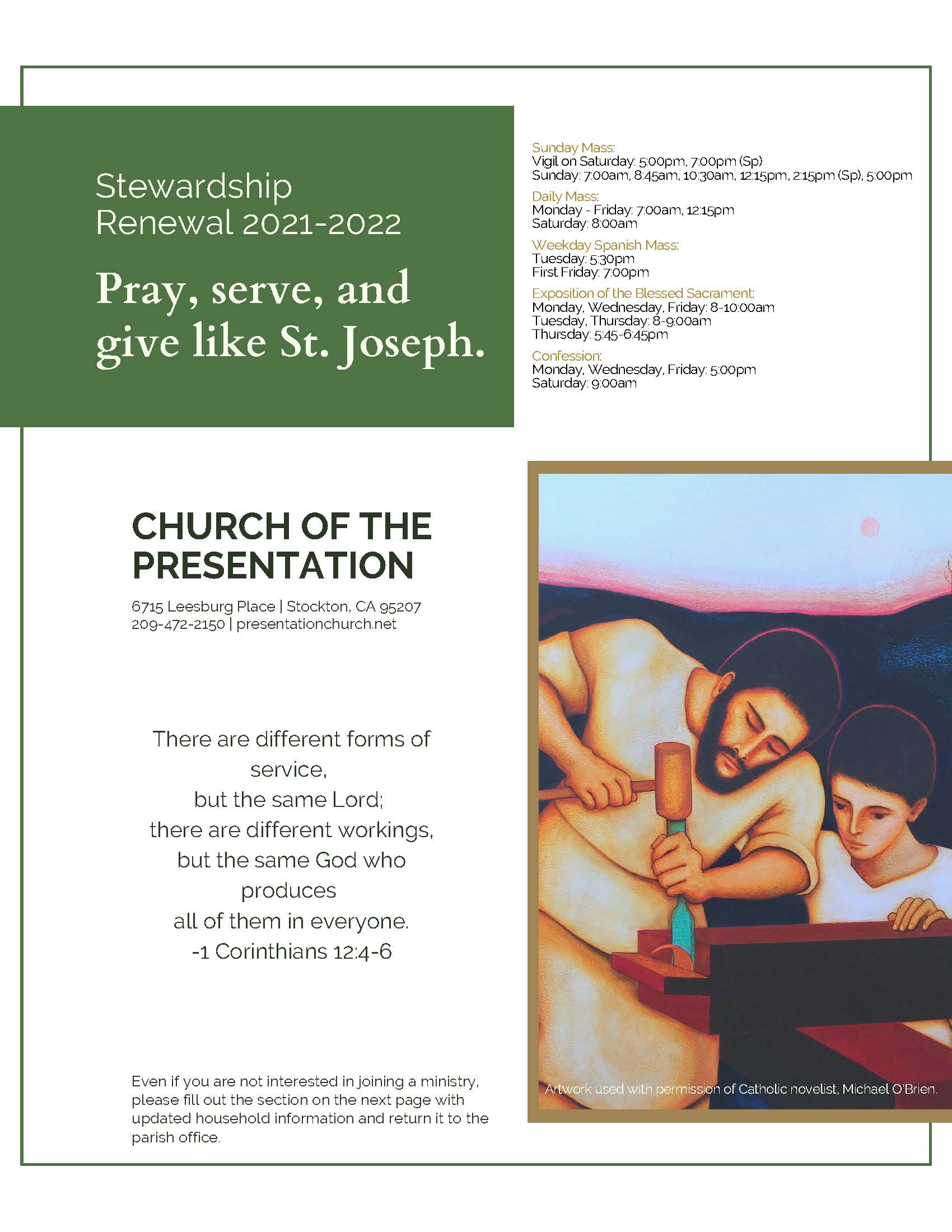 Stewardship Renewal 2021-2022

Pray, serve, and give like St. Joseph.

Sunday Mass:
Vigil on Saturday: 5:00pm, 7:00pm (Sp)
Sunday: 7:00am, 8:45am, 10:30am, 12:15pm, 2:15pm (Sp), 5:00pm

Daily Mass:
Monday - Friday: 7:00am, 12:15pm
Saturday: 8:00am

Weekday Spanish Mass:
Tuesday: 5:30pm
First Friday: 7:00pm

Exposition of the Blessed Sacrament:
Monday, Wednesday, Friday: 8-10:00am
Tuesday, Thursday: 8-9:00am
Thursday: 5:45-6:45pm

Confession:
Monday, Wednesday, Friday: 5:00pm
Saturday: 9:00am

CHURCH OF THE PRESENTATION

6715 Leesburg Place | Stockton, CA 95207
209-472-2150 | presentationchurch.net

There are different forms of service,
but the same Lord;
there are different workings,
but the same God who produces
all of them in everyone.
-1 Corinthians 12:4-6

Even if you are not interested in joining a ministry, please fill out the section on the next page with updated household information and return it to the parish office.

Artwork used with permission of Catholic novelist, Michael O'Brien.